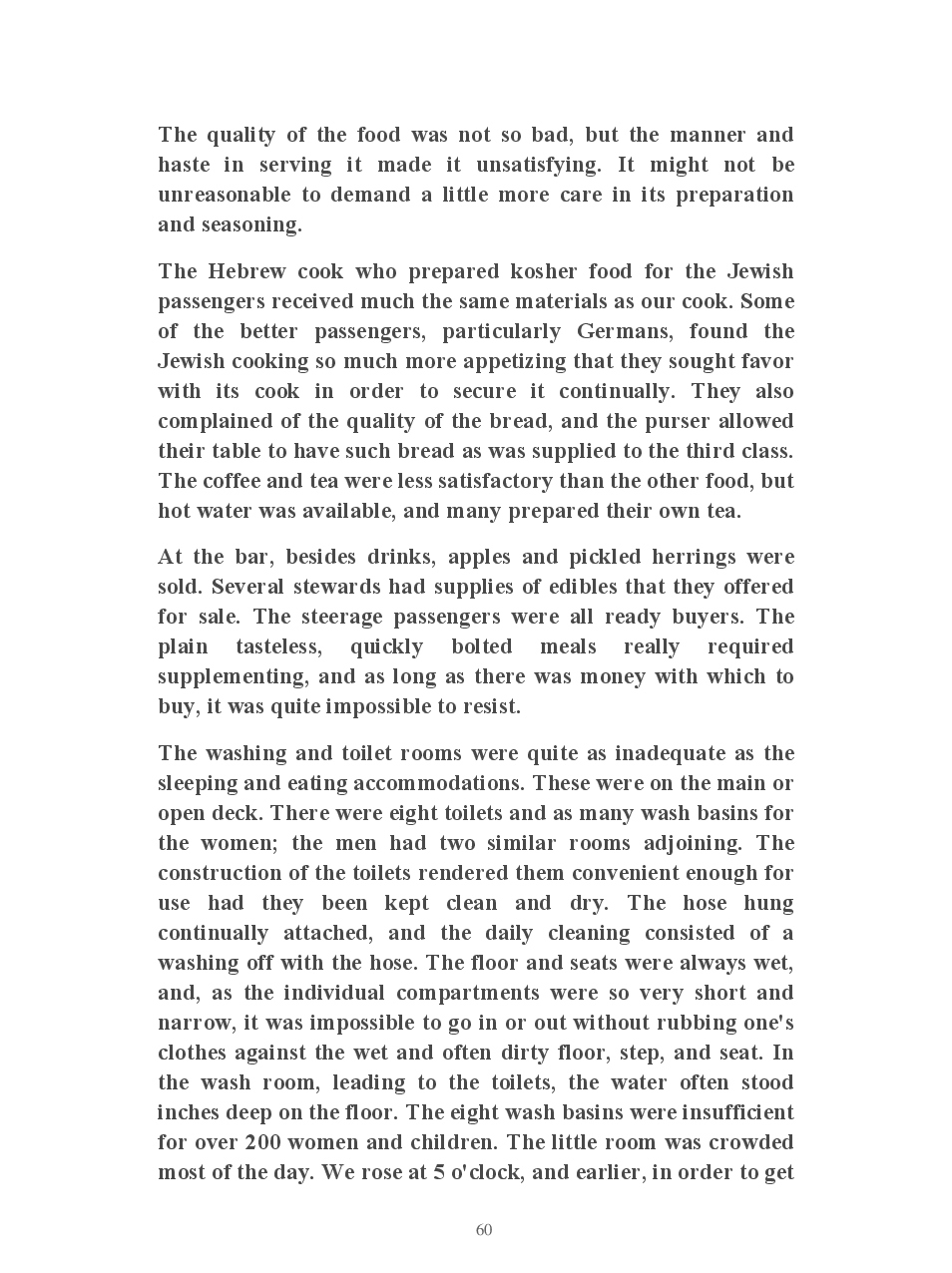 The quality of the food was not so bad, but the manner and haste in serving it made it unsatisfying. It might not be unreasonable to demand a little more care in its preparation and seasoning.

The Hebrew cook who prepared kosher food for the Jewish passengers received much the same materials as our cook. Some of the better passengers, particularly Germans, found the Jewish cooking so much more appetizing that they sought favor with its cook in order to secure it continually. They also complained of the quality of the bread, and the purser allowed their table to have such bread as was supplied to the third class. The coffee and tea were less satisfactory than the other food, but hot water was available, and many prepared their own tea.

At the bar, besides drinks, apples and pickled herrings were sold. Several stewards had supplies of edibles that they offered for sale. The steerage passengers were all ready buyers. The plain tasteless, quickly bolted meals really required supplementing, and as long as there was money with which to buy, it was quite impossible to resist.

The washing and toilet rooms were quite as inadequate as the sleeping and eating accommodations. These were on the main or open deck. There were eight toilets and as many wash basins for the women; the men had two similar rooms adjoining. The construction of the toilets rendered them convenient enough for use had they been kept clean and dry. The hose hung continually attached, and the daily cleaning consisted of a washing off with the hose. The floor and seats were always wet, and, as the individual compartments were so very short and narrow, it was impossible to go in or out without rubbing one's clothes against the wet and often dirty floor, step, and seat. In the wash room, leading to the toilets, the water often stood inches deep on the floor. The eight wash basins were insufficient for over 200 women and children. The little room was crowded most of the day. We rose at 5 o'clock, and earlier, in order to get

60